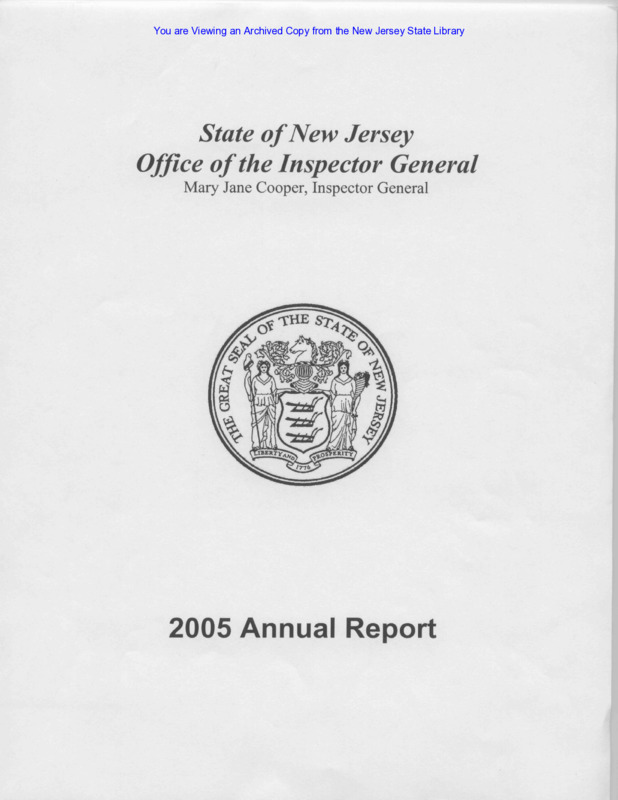 You are Viewing an Archived Copy from the New Jersey State Library

State of New Jersey
Office of the Inspector General
Mary Jane Cooper, Inspector General

THE GREAT SEAL OF THE STATE OF NEW JERSEY
LIBERTY AND PROSPERITY
1776

2005 Annual Report